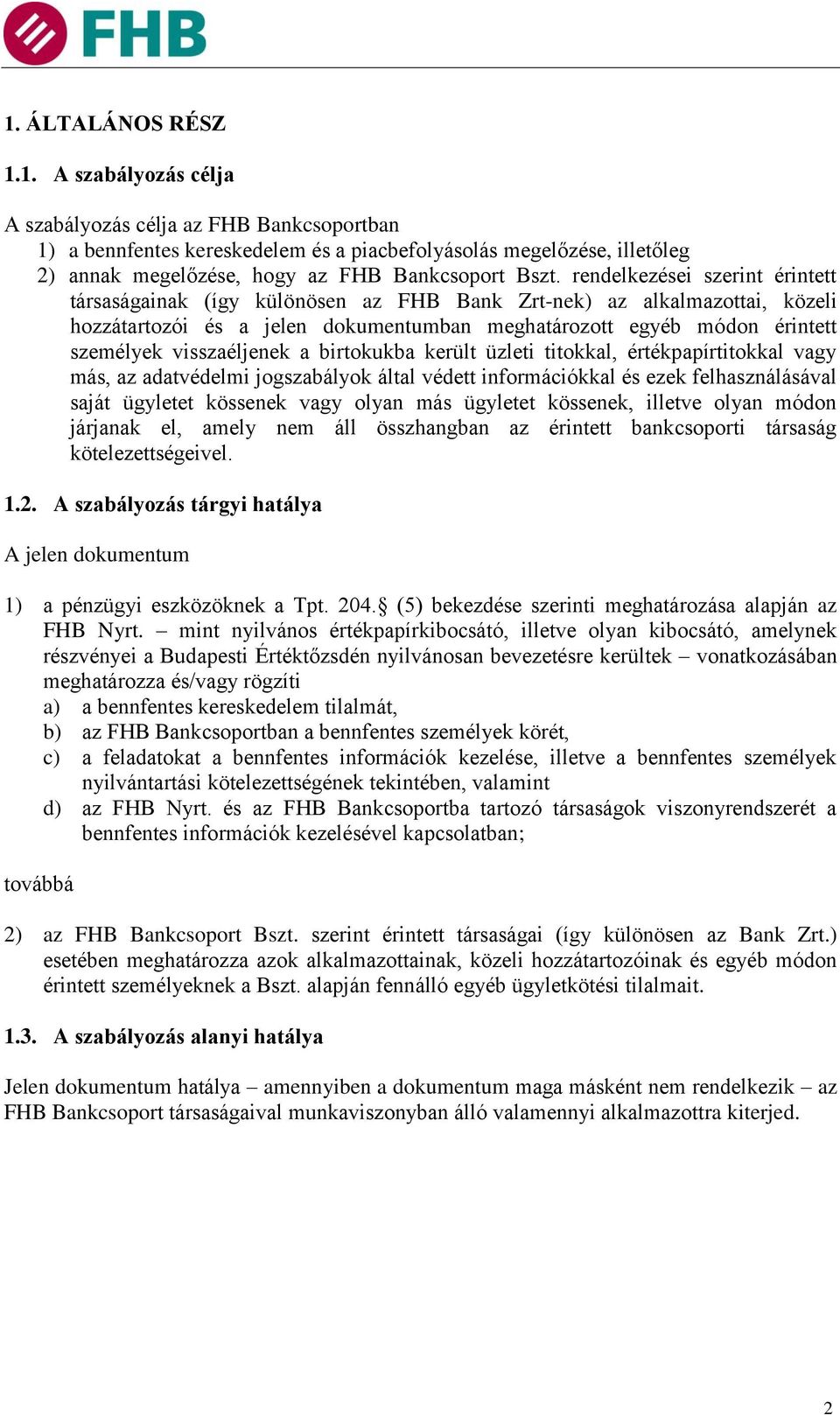 FHB

1. ÁLTALÁNOS RÉSZ

1.1. A szabályozás célja

A szabályozás célja az FHB Bankcsoportban
1) a bennfentes kereskedelem és a piacbefolyásolás megelőzése, illetőleg
2) annak megelőzése, hogy az FHB Bankcsoport Bszt. rendelkezései szerint érintett társaságainak (így különösen az FHB Bank Zrt-nek) az alkalmazottai, közeli hozzátartozói és a jelen dokumentumban meghatározott egyéb módon érintett személyek visszaéljenek a birtokukba került üzleti titokkal, értékpapírtitokkal vagy más, az adatvédelmi jogszabályok által védett információkkal és ezek felhasználásával saját ügyletet kössenek vagy olyan más ügyletet kössenek, illetve olyan módon járjanak el, amely nem áll összhangban az érintett bankcsoporti társaság kötelezettségeivel.

1.2. A szabályozás tárgyi hatálya

A jelen dokumentum

1) a pénzügyi eszközöknek a Tpt. 204.§ (5) bekezdése szerinti meghatározása alapján az FHB Nyrt. – mint nyilvános értékpapírkibocsátó, illetve olyan kibocsátó, amelynek részvényei a Budapesti Értéktőzsdén nyilvánosan bevezetésre kerültek – vonatkozásában meghatározza és/vagy rögzíti
a) a bennfentes kereskedelem tilalmát,
b) az FHB Bankcsoportban a bennfentes személyek körét,
c) a feladatokat a bennfentes információk kezelése, illetve a bennfentes személyek nyilvántartási kötelezettségének tekintében, valamint
d) az FHB Nyrt. és az FHB Bankcsoportba tartozó társaságok viszonyrendszerét a bennfentes információk kezelésével kapcsolatban;

továbbá

2) az FHB Bankcsoport Bszt. szerint érintett társaságai (így különösen az Bank Zrt.) esetében meghatározza azok alkalmazottainak, közeli hozzátartozóinak és egyéb módon érintett személyeknek a Bszt. alapján fennálló egyéb ügyletkötési tilalmait.

1.3. A szabályozás alanyi hatálya

Jelen dokumentum hatálya – amennyiben a dokumentum maga másként nem rendelkezik – az FHB Bankcsoport társaságaival munkaviszonyban álló valamennyi alkalmazottra kiterjed.

2